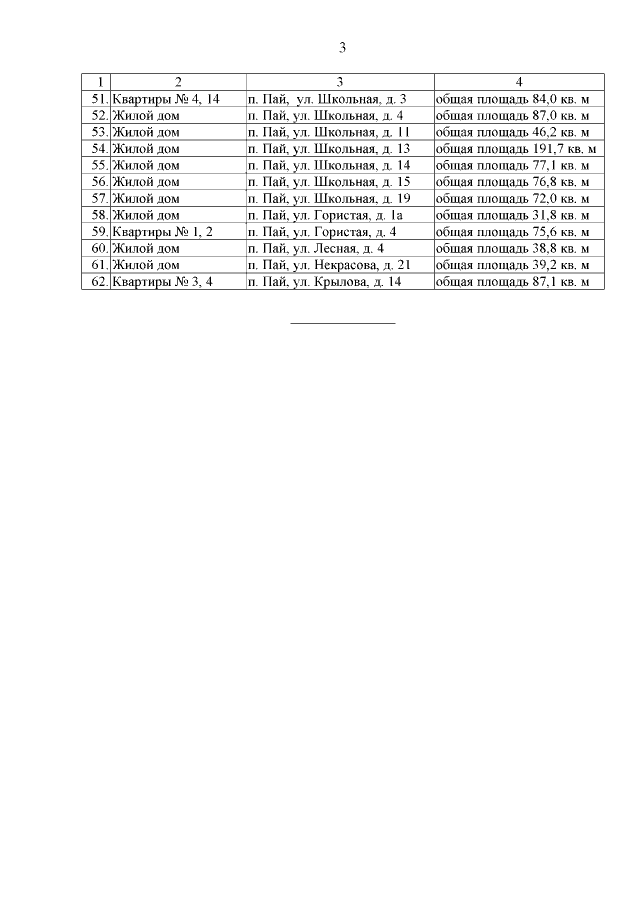 3

| 1 | 2 | 3 | 4 |
|---|---|---|---|
| 51. | Квартиры № 4, 14 | п. Пай, ул. Школьная, д. 3 | общая площадь 84,0 кв. м |
| 52. | Жилой дом | п. Пай, ул. Школьная, д. 4 | общая площадь 87,0 кв. м |
| 53. | Жилой дом | п. Пай, ул. Школьная, д. 11 | общая площадь 46,2 кв. м |
| 54. | Жилой дом | п. Пай, ул. Школьная, д. 13 | общая площадь 191,7 кв. м |
| 55. | Жилой дом | п. Пай, ул. Школьная, д. 14 | общая площадь 77,1 кв. м |
| 56. | Жилой дом | п. Пай, ул. Школьная, д. 15 | общая площадь 76,8 кв. м |
| 57. | Жилой дом | п. Пай, ул. Школьная, д. 19 | общая площадь 72,0 кв. м |
| 58. | Жилой дом | п. Пай, ул. Гористая, д. 1а | общая площадь 31,8 кв. м |
| 59. | Квартиры № 1, 2 | п. Пай, ул. Гористая, д. 4 | общая площадь 75,6 кв. м |
| 60. | Жилой дом | п. Пай, ул. Лесная, д. 4 | общая площадь 38,8 кв. м |
| 61. | Жилой дом | п. Пай, ул. Некрасова, д. 21 | общая площадь 39,2 кв. м |
| 62. | Квартиры № 3, 4 | п. Пай, ул. Крылова, д. 14 | общая площадь 87,1 кв. м |